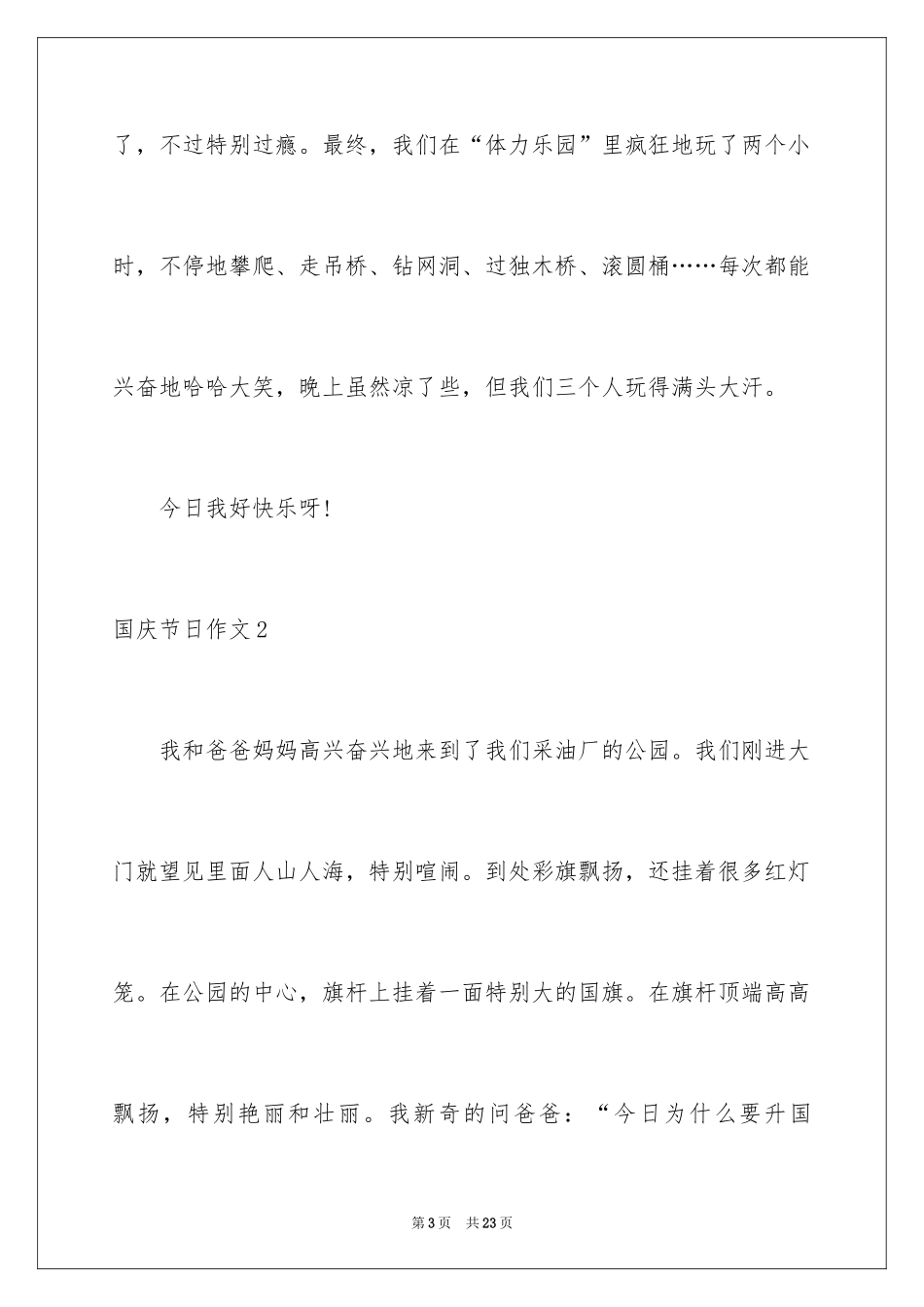 了，不过特别过瘾。最终，我们在“体力乐园”里疯狂地玩了两个小时，不停地攀爬、走吊桥、钻网洞、过独木桥、滚圆桶……每次都能兴奋地哈哈大笑，晚上虽然凉了些，但我们三个人玩得满头大汗。

今日我好快乐呀!

国庆节日作文2

我和爸爸妈妈高兴奋兴地来到了我们采油厂的公园。我们刚进大门就望见里面人山人海，特别喧闹。到处彩旗飘扬，还挂着很多红灯笼。在公园的中心，旗杆上挂着一面特别大的国旗。在旗杆顶端高高飘扬，特别艳丽和壮丽。我新奇的问爸爸：“今日为什么要升国

第3页 共23页